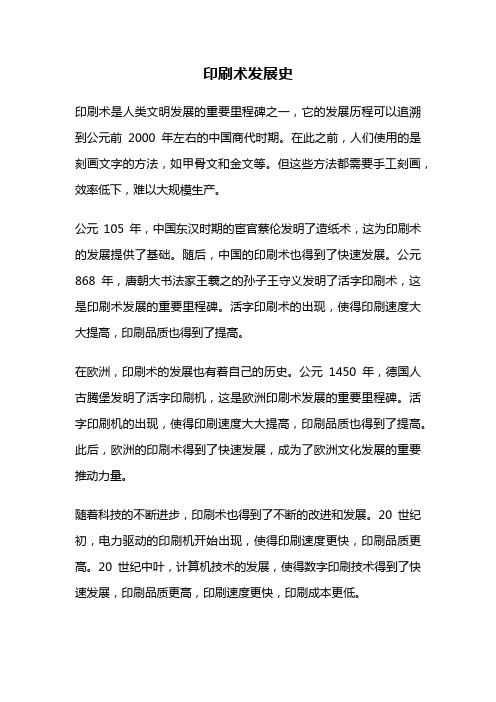 印刷术发展史

印刷术是人类文明发展的重要里程碑之一，它的发展历程可以追溯到公元前 2000 年左右的中国商代时期。在此之前，人们使用的是刻画文字的方法，如甲骨文和金文等。但这些方法都需要手工刻画，效率低下，难以大规模生产。

公元 105 年，中国东汉时期的宦官蔡伦发明了造纸术，这为印刷术的发展提供了基础。随后，中国的印刷术也得到了快速发展。公元 868 年，唐朝大书法家王羲之的孙子王守义发明了活字印刷术，这是印刷术发展的重要里程碑。活字印刷术的出现，使得印刷速度大大提高，印刷品质也得到了提高。

在欧洲，印刷术的发展也有着自己的历史。公元 1450 年，德国人古腾堡发明了活字印刷机，这是欧洲印刷术发展的重要里程碑。活字印刷机的出现，使得印刷速度大大提高，印刷品质也得到了提高。此后，欧洲的印刷术得到了快速发展，成为了欧洲文化发展的重要推动力量。

随着科技的不断进步，印刷术也得到了不断的改进和发展。20 世纪初，电力驱动的印刷机开始出现，使得印刷速度更快，印刷品质更高。20 世纪中叶，计算机技术的发展，使得数字印刷技术得到了快速发展，印刷品质更高，印刷速度更快，印刷成本更低。